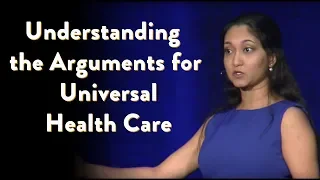 Understanding the Arguments for Universal Health Care